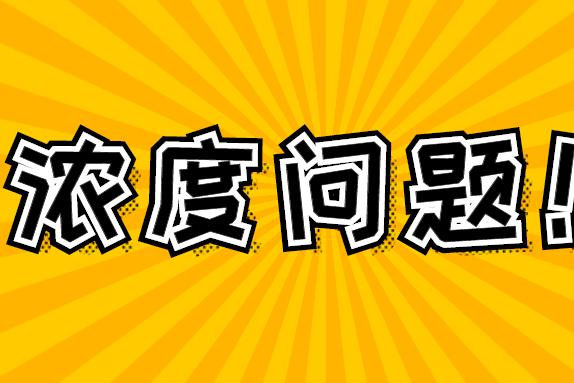 浓度问题!